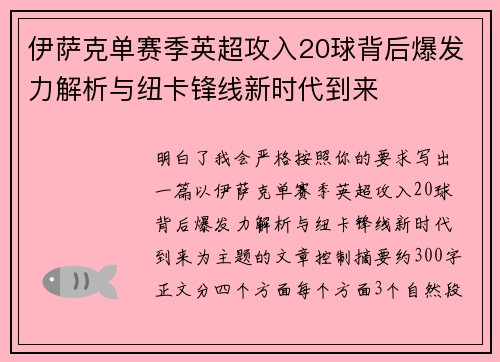 伊萨克单赛季英超攻入20球背后爆发力解析与纽卡锋线新时代到来

明白了我会严格按照你的要求写出一篇以伊萨克单赛季英超攻入20球背后爆发力解析与纽卡锋线新时代到来为主题的文章控制摘要约300字正文分四个方面每个方面3个自然段